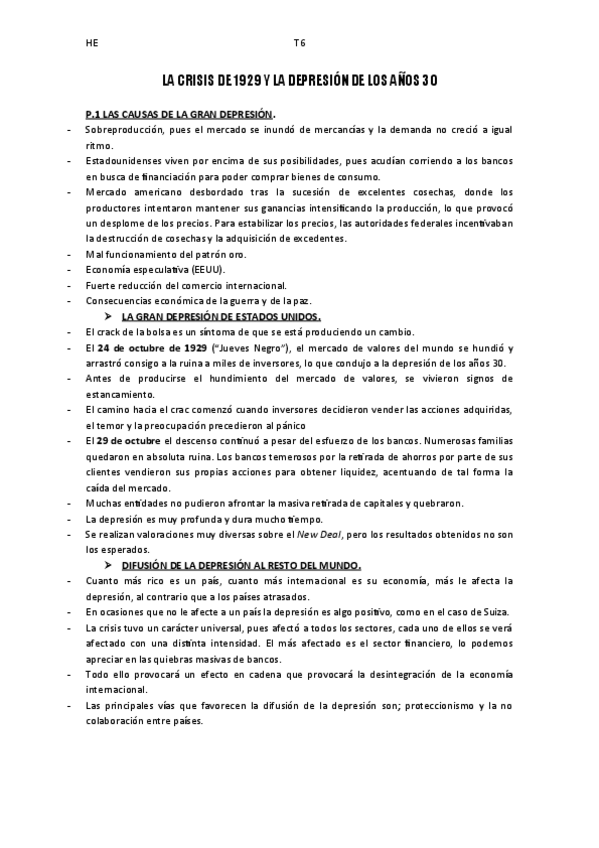 HE T6

LA CRISIS DE 1929 Y LA DEPRESIÓN DE LOS AÑOS 30

P.1 LAS CAUSAS DE LA GRAN DEPRESIÓN.

- Sobreproducción, pues el mercado se inundó de mercancías y la demanda no creció a igual ritmo.
- Estadounidenses viven por encima de sus posibilidades, pues acudían corriendo a los bancos en busca de financiación para poder comprar bienes de consumo.
- Mercado americano desbordado tras la sucesión de excelentes cosechas, donde los productores intentaron mantener sus ganancias intensificando la producción, lo que provocó un desplome de los precios. Para estabilizar los precios, las autoridades federales incentivaban la destrucción de cosechas y la adquisición de excedentes.
- Mal funcionamiento del patrón oro.
- Economía especulativa (EEUU).
- Fuerte reducción del comercio internacional.
- Consecuencias económica de la guerra y de la paz.

➤ LA GRAN DEPRESIÓN DE ESTADOS UNIDOS.

- El crack de la bolsa es un síntoma de que se está produciendo un cambio.
- El 24 de octubre de 1929 ("Jueves Negro"), el mercado de valores del mundo se hundió y arrastró consigo a la ruina a miles de inversores, lo que condujo a la depresión de los años 30.
- Antes de producirse el hundimiento del mercado de valores, se vivieron signos de estancamiento.
- El camino hacia el crac comenzó cuando inversores decidieron vender las acciones adquiridas, el temor y la preocupación precedieron al pánico
- El 29 de octubre el descenso continuó a pesar del esfuerzo de los bancos. Numerosas familias quedaron en absoluta ruina. Los bancos temerosos por la retirada de ahorros por parte de sus clientes vendieron sus propias acciones para obtener liquidez, acentuando de tal forma la caída del mercado.
- Muchas entidades no pudieron afrontar la masiva retirada de capitales y quebraron.
- La depresión es muy profunda y dura mucho tiempo.
- Se realizan valoraciones muy diversas sobre el New Deal, pero los resultados obtenidos no son los esperados.

➤ DIFUSIÓN DE LA DEPRESIÓN AL RESTO DEL MUNDO.

- Cuanto más rico es un país, cuanto más internacional es su economía, más le afecta la depresión, al contrario que a los países atrasados.
- En ocasiones que no le afecte a un país la depresión es algo positivo, como en el caso de Suiza.
- La crisis tuvo un carácter universal, pues afectó a todos los sectores, cada uno de ellos se verá afectado con una distinta intensidad. El más afectado es el sector financiero, lo podemos apreciar en las quiebras masivas de bancos.
- Todo ello provocará un efecto en cadena que provocará la desintegración de la economía internacional.
- Las principales vías que favorecen la difusión de la depresión son; proteccionismo y la no colaboración entre países.